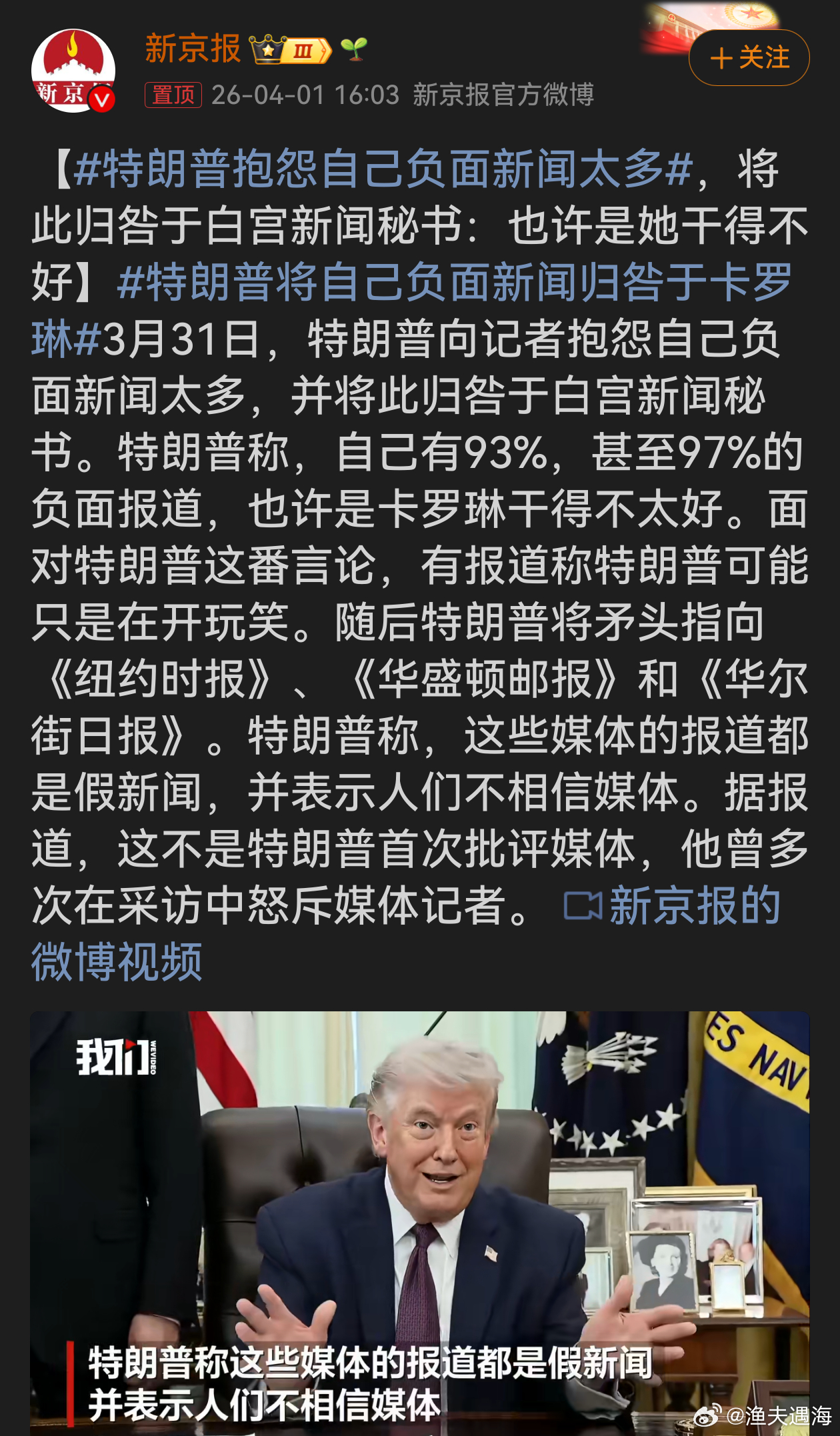 新京
新京报 Ⅲ
＋关注
置顶 26-04-01 16:03 新京报官方微博

【#特朗普抱怨自己负面新闻太多#，将此归咎于白宫新闻秘书：也许是她干得不好】#特朗普将自己负面新闻归咎于卡罗琳#3月31日，特朗普向记者抱怨自己负面新闻太多，并将此归咎于白宫新闻秘书。特朗普称，自己有93%，甚至97%的负面报道，也许是卡罗琳干得不太好。面对特朗普这番言论，有报道称特朗普可能只是在开玩笑。随后特朗普将矛头指向《纽约时报》、《华盛顿邮报》和《华尔街日报》。特朗普称，这些媒体的报道都是假新闻，并表示人们不相信媒体。据报道，这不是特朗普首次批评媒体，他曾多次在采访中怒斥媒体记者。 新京报的微博视频

我们 WEVIDEO
ES NAV
特朗普称这些媒体的报道都是假新闻
并表示人们不相信媒体
@渔夫遇海